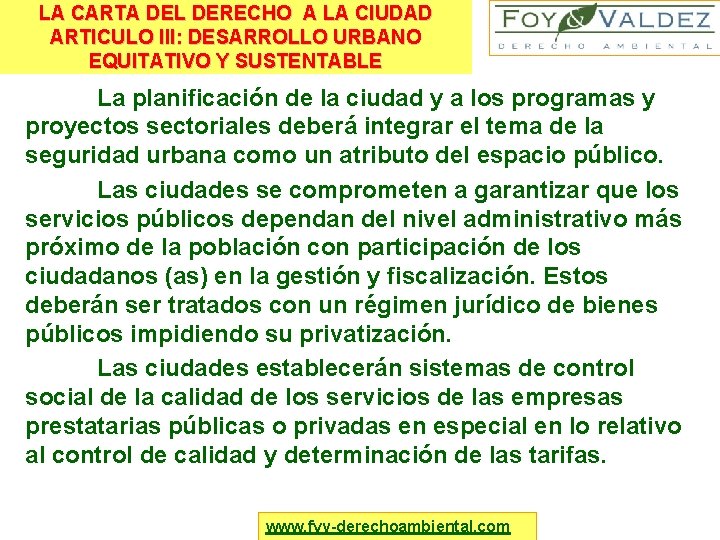 LA CARTA DEL DERECHO A LA CIUDAD
ARTICULO III: DESARROLLO URBANO EQUITATIVO Y SUSTENTABLE

FOY & VALDEZ
DERECHO AMBIENTAL

La planificación de la ciudad y a los programas y proyectos sectoriales deberá integrar el tema de la seguridad urbana como un atributo del espacio público.

Las ciudades se comprometen a garantizar que los servicios públicos dependan del nivel administrativo más próximo de la población con participación de los ciudadanos (as) en la gestión y fiscalización. Estos deberán ser tratados con un régimen jurídico de bienes públicos impidiendo su privatización.

Las ciudades establecerán sistemas de control social de la calidad de los servicios de las empresas prestatarias públicas o privadas en especial en lo relativo al control de calidad y determinación de las tarifas.

www.fyv-derechoambiental.com